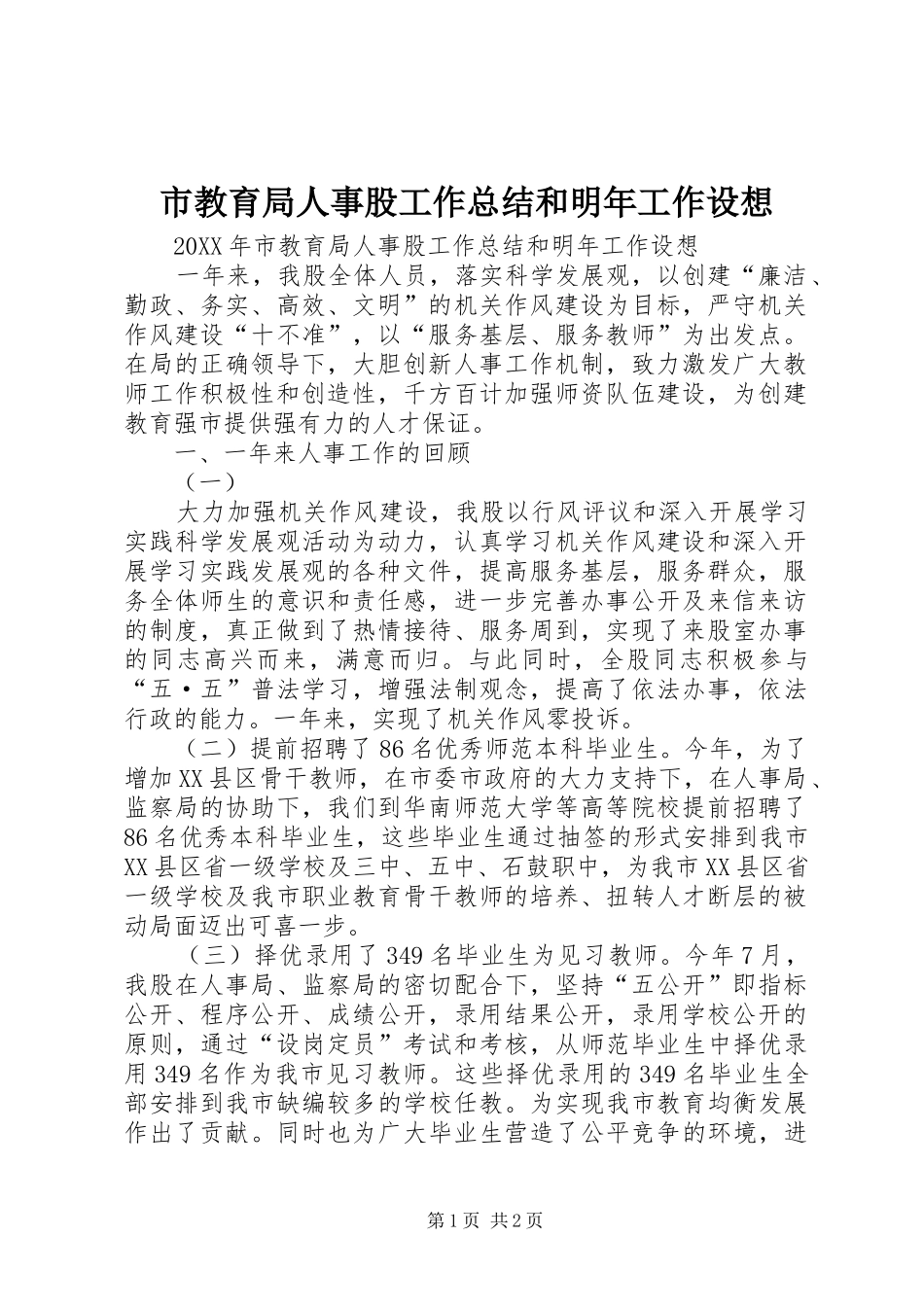 市教育局人事股工作总结和明年工作设想

20XX年市教育局人事股工作总结和明年工作设想

一年来，我股全体人员，落实科学发展观，以创建“廉洁、勤政、务实、高效、文明”的机关作风建设为目标，严守机关作风建设“十不准”，以“服务基层、服务教师”为出发点。在局的正确领导下，大胆创新人事工作机制，致力激发广大教师工作积极性和创造性，千方百计加强师资队伍建设，为创建教育强市提供强有力的人才保证。

一、一年来人事工作的回顾

（一）

大力加强机关作风建设，我股以行风评议和深入开展学习实践科学发展观活动为动力，认真学习机关作风建设和深入开展学习实践发展观的各种文件，提高服务基层，服务群众，服务全体师生的意识和责任感，进一步完善办事公开及来信来访的制度，真正做到了热情接待、服务周到，实现了来股室办事的同志高兴而来，满意而归。与此同时，全股同志积极参与“五·五”普法学习，增强法制观念，提高了依法办事，依法行政的能力。一年来，实现了机关作风零投诉。

（二）提前招聘了86名优秀师范本科毕业生。今年，为了增加XX县区骨干教师，在市委市政府的大力支持下，在人事局、监察局的协助下，我们到华南师范大学等高等院校提前招聘了86名优秀本科毕业生，这些毕业生通过抽签的形式安排到我市XX县区省一级学校及三中、五中、石鼓职中，为我市XX县区省一级学校及我市职业教育骨干教师的培养、扭转人才断层的被动局面迈出可喜一步。

（三）择优录用了349名毕业生为见习教师。今年7月，我股在人事局、监察局的密切配合下，坚持“五公开”即指标公开、程序公开、成绩公开，录用结果公开，录用学校公开的原则，通过“设岗定员”考试和考核，从师范毕业生中择优录用349名作为我市见习教师。这些择优录用的349名毕业生全部安排到我市缺编较多的学校任教。为实现我市教育均衡发展作出了贡献。同时也为广大毕业生营造了公平竞争的环境，进

第1页 共2页